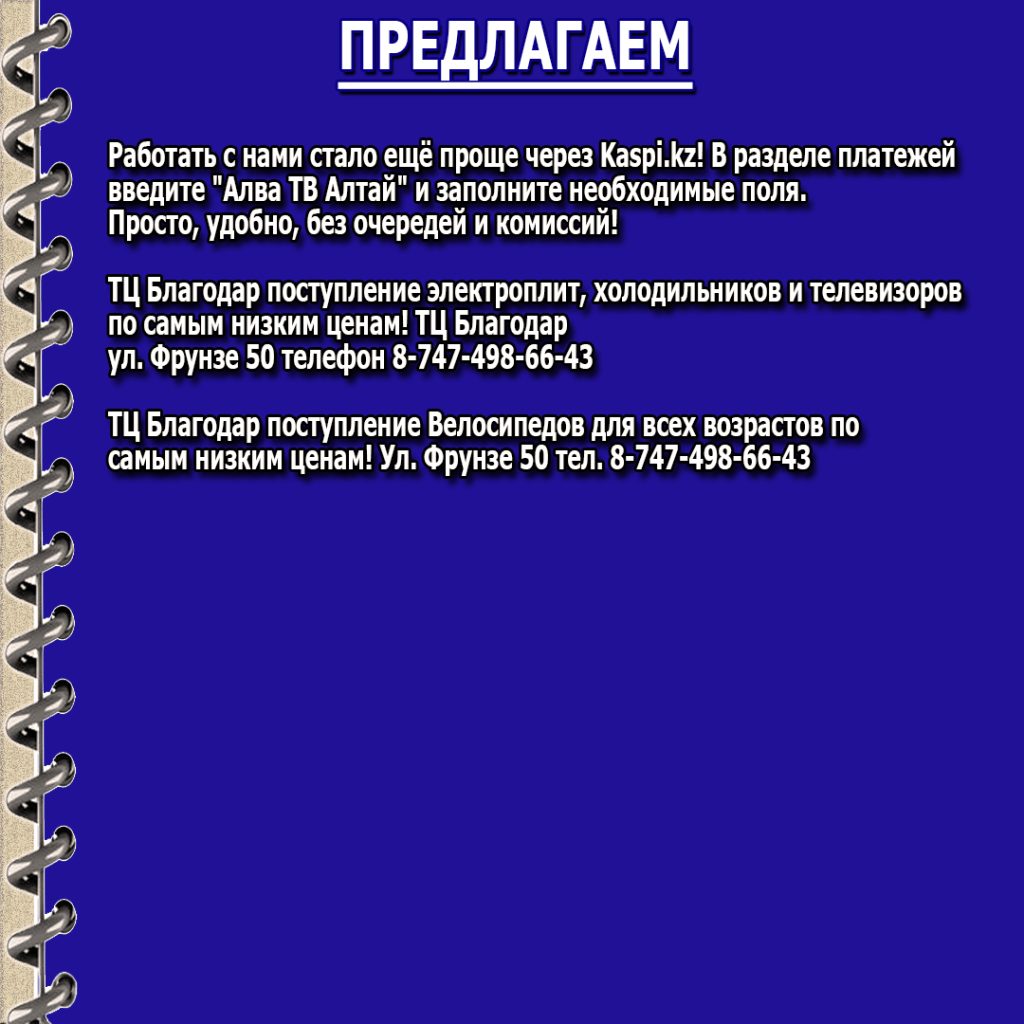 ПРЕДЛАГАЕМ

Работать с нами стало ещё проще через Kaspi.kz! В разделе платежей введите "Алва ТВ Алтай" и заполните необходимые поля. Просто, удобно, без очередей и комиссий!

ТЦ Благодар поступление электроплит, холодильников и телевизоров по самым низким ценам! ТЦ Благодар ул. Фрунзе 50 телефон 8-747-498-66-43

ТЦ Благодар поступление Велосипедов для всех возрастов по самым низким ценам! Ул. Фрунзе 50 тел. 8-747-498-66-43